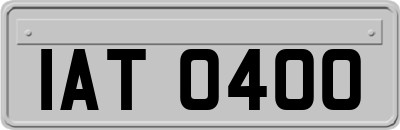 IAT 0400